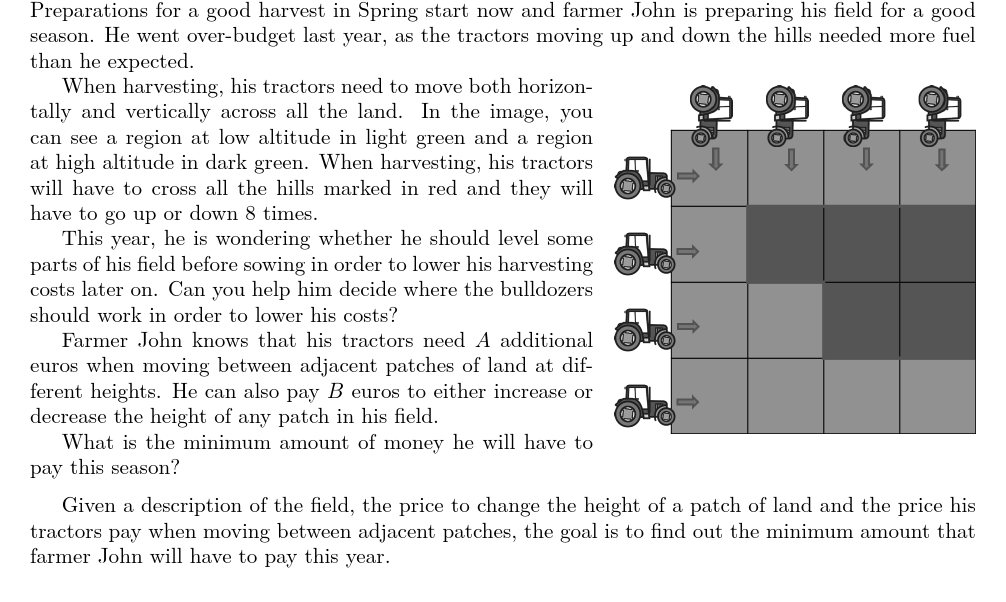 Preparations for a good harvest in Spring start now and farmer John is preparing his field for a good season. He went over-budget last year, as the tractors moving up and down the hills needed more fuel than he expected.

When harvesting, his tractors need to move both horizontally and vertically across all the land. In the image, you can see a region at low altitude in light green and a region at high altitude in dark green. When harvesting, his tractors will have to cross all the hills marked in red and they will have to go up or down 8 times.

This year, he is wondering whether he should level some parts of his field before sowing in order to lower his harvesting costs later on. Can you help him decide where the bulldozers should work in order to lower his costs?

Farmer John knows that his tractors need $A$ additional euros when moving between adjacent patches of land at different heights. He can also pay $B$ euros to either increase or decrease the height of any patch in his field.

What is the minimum amount of money he will have to pay this season?

Given a description of the field, the price to change the height of a patch of land and the price his tractors pay when moving between adjacent patches, the goal is to find out the minimum amount that farmer John will have to pay this year.